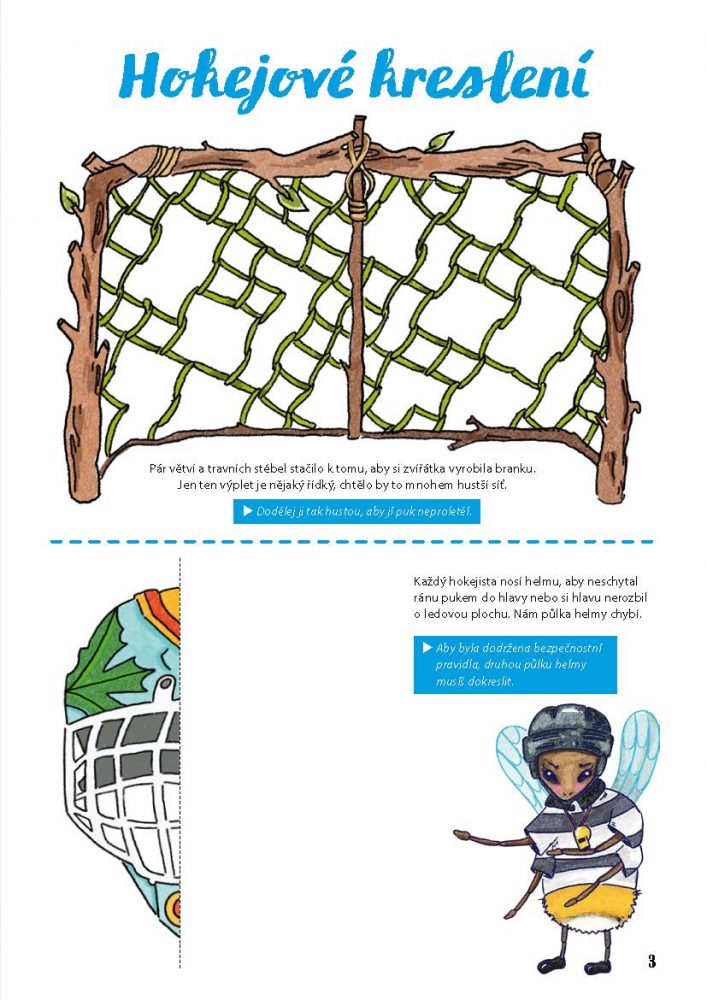 Hokejové kreslení

Pár větví a travních stébel stačilo k tomu, aby si zvířátka vyrobila branku. Jen ten výplet je nějaký řídký, chtělo by to mnohem hustší síť.

▶ Dodělej ji tak hustou, aby jí puk neproletěl.

Každý hokejista nosí helmu, aby neschytal ránu pukem do hlavy nebo si hlavu nerozbil o ledovou plochu. Nám půlka helmy chybí.

▶ Aby byla dodržena bezpečnostní pravidla, druhou půlku helmy musíš dokreslit.

3